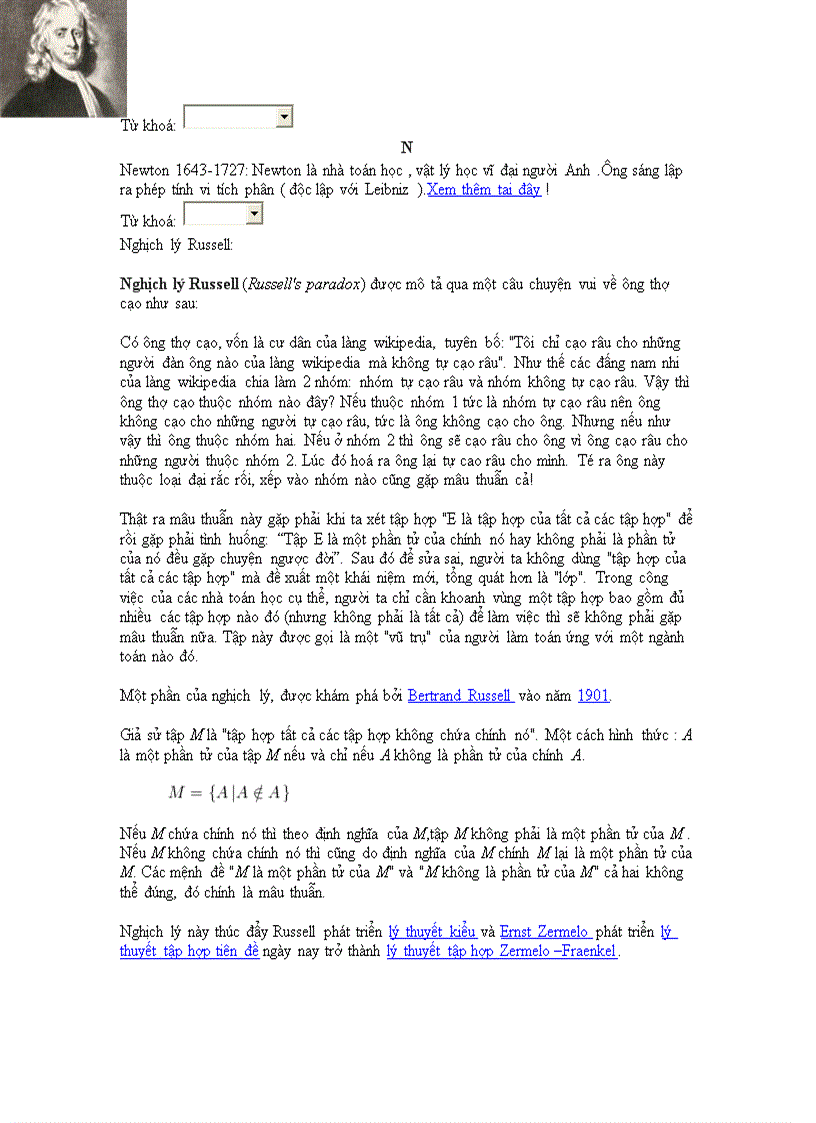 Từ khoá:

N

Newton 1643-1727: Newton là nhà toán học , vật lý học vĩ đại người Anh .Ông sáng lập ra phép tính vi tích phân ( độc lập với Leibniz ).Xem thêm tại đây !

Từ khoá:

Nghịch lý Russell:

Nghịch lý Russell (Russell's paradox) được mô tả qua một câu chuyện vui về ông thợ cạo như sau:

Có ông thợ cạo, vốn là cư dân của làng wikipedia, tuyên bố: "Tôi chỉ cạo râu cho những người đàn ông nào của làng wikipedia mà không tự cạo râu". Như thế các đấng nam nhi của làng wikipedia chia làm 2 nhóm: nhóm tự cạo râu và nhóm không tự cạo râu. Vậy thì ông thợ cạo thuộc nhóm nào đây? Nếu thuộc nhóm 1 tức là nhóm tự cạo râu nên ông không cạo cho những người tự cạo râu, tức là ông không cạo cho ông. Nhưng nếu như vậy thì ông thuộc nhóm hai. Nếu ở nhóm 2 thì ông sẽ cạo râu cho ông vì ông cạo râu cho những người thuộc nhóm 2. Lúc đó hoá ra ông lại tự cạo râu cho mình. Té ra ông này thuộc loại đại rắc rối, xếp vào nhóm nào cũng gặp mâu thuẫn cả!

Thật ra mâu thuẫn này gặp phải khi ta xét tập hợp "E là tập hợp của tất cả các tập hợp" để rồi gặp phải tình huống: "Tập E là một phần tử của chính nó hay không phải là phần tử của nó đều gặp chuyện ngược đời". Sau đó để sửa sai, người ta không dùng "tập hợp của tất cả các tập hợp" mà đề xuất một khái niệm mới, tổng quát hơn là "lớp". Trong công việc của các nhà toán học cụ thể, người ta chỉ cần khoanh vùng một tập hợp bao gồm đủ nhiều các tập hợp nào đó (nhưng không phải là tất cả) để làm việc thì sẽ không phải gặp mâu thuẫn nữa. Tập này được gọi là một "vũ trụ" của người làm toán ứng với một ngành toán nào đó.

Một phần của nghịch lý, được khám phá bởi Bertrand Russell vào năm 1901.

Giả sử tập $M$ là "tập hợp tất cả các tập hợp không chứa chính nó". Một cách hình thức : $A$ là một phần tử của tập $M$ nếu và chỉ nếu $A$ không là phần tử của chính $A$.

$M = \{A \mid A \notin A\}$

Nếu $M$ chứa chính nó thì theo định nghĩa của $M$,tập $M$ không phải là một phần tử của $M$. Nếu $M$ không chứa chính nó thì cũng do định nghĩa của $M$ chính $M$ lại là một phần tử của $M$. Các mệnh đề "$M$ là một phần tử của $M$" và "$M$ không là phần tử của $M$" cả hai không thể đúng, đó chính là mâu thuẫn.

Nghịch lý này thúc đẩy Russell phát triển lý thuyết kiểu và Ernst Zermelo phát triển lý thuyết tập hợp tiên đề ngày nay trở thành lý thuyết tập hợp Zermelo –Fraenkel .